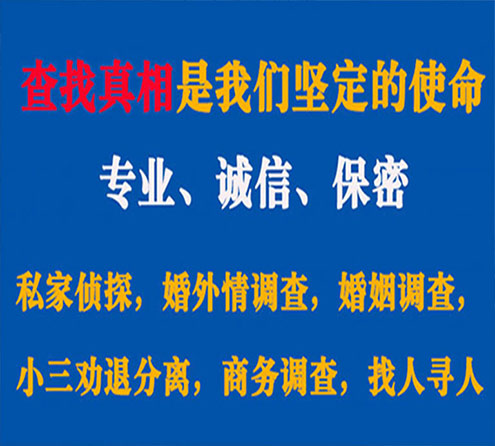 查找真相是我们坚定的使命

专业、诚信、保密

私家侦探，婚外情调查，婚姻调查，

小三劝退分离，商务调查，找人寻人